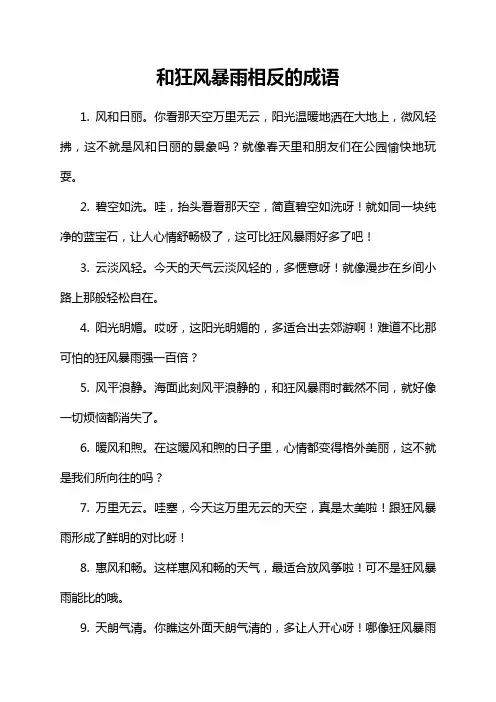 和狂风暴雨相反的成语

1. 风和日丽。你看那天空万里无云，阳光温暖地洒在大地上，微风轻拂，这不就是风和日丽的景象吗？就像春天里和朋友们在公园愉快地玩耍。

2. 碧空如洗。哇，抬头看看那天空，简直碧空如洗呀！就如同一块纯净的蓝宝石，让人心情舒畅极了，这可比狂风暴雨好多了吧！

3. 云淡风轻。今天的天气云淡风轻的，多惬意呀！就像漫步在乡间小路上那般轻松自在。

4. 阳光明媚。哎呀，这阳光明媚的，多适合出去郊游啊！难道不比那可怕的狂风暴雨强一百倍？

5. 风平浪静。海面此刻风平浪静的，和狂风暴雨时截然不同，就好像一切烦恼都消失了。

6. 暖风和煦。在这暖风和煦的日子里，心情都变得格外美丽，这不就是我们所向往的吗？

7. 万里无云。哇塞，今天这万里无云的天空，真是太美啦！跟狂风暴雨形成了鲜明的对比呀！

8. 惠风和畅。这样惠风和畅的天气，最适合放风筝啦！可不是狂风暴雨能比的哦。

9. 天朗气清。你瞧这外面天朗气清的，多让人开心呀！哪像狂风暴雨